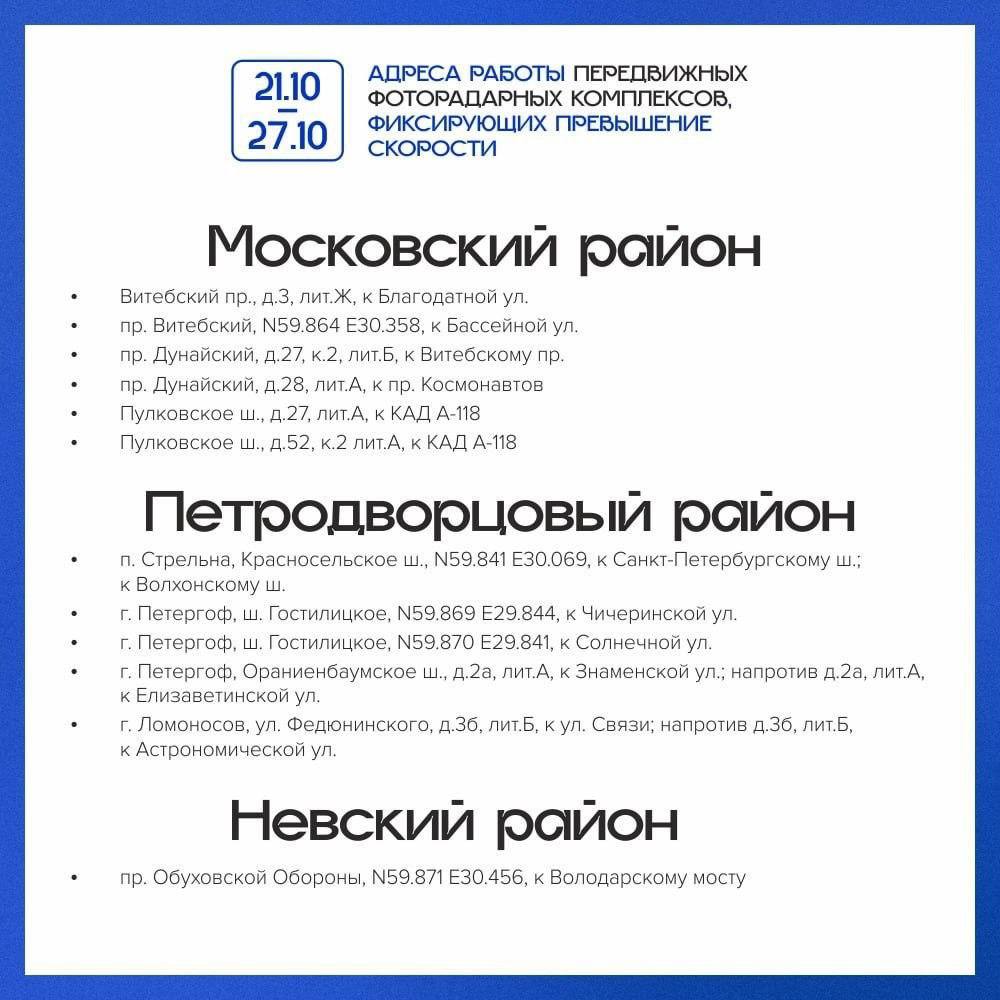 21.10
–
27.10

АДРЕСА РАБОТЫ ПЕРЕДВИЖНЫХ ФОТОРАДАРНЫХ КОМПЛЕКСОВ, ФИКСИРУЮЩИХ ПРЕВЫШЕНИЕ СКОРОСТИ

Московский район

• Витебский пр., д.3, лит.Ж, к Благодатной ул.
• пр. Витебский, N59.864 E30.358, к Бассейной ул.
• пр. Дунайский, д.27, к.2, лит.Б, к Витебскому пр.
• пр. Дунайский, д.28, лит.А, к пр. Космонавтов
• Пулковское ш., д.27, лит.А, к КАД А-118
• Пулковское ш., д.52, к.2 лит.А, к КАД А-118

Петродворцовый район

• п. Стрельна, Красносельское ш., N59.841 E30.069, к Санкт-Петербургскому ш.; к Волхонскому ш.
• г. Петергоф, ш. Гостилицкое, N59.869 E29.844, к Чичеринской ул.
• г. Петергоф, ш. Гостилицкое, N59.870 E29.841, к Солнечной ул.
• г. Петергоф, Ораниенбаумское ш., д.2а, лит.А, к Знаменской ул.; напротив д.2а, лит.А, к Елизаветинской ул.
• г. Ломоносов, ул. Федюнинского, д.3б, лит.Б, к ул. Связи; напротив д.3б, лит.Б, к Астрономической ул.

Невский район

• пр. Обуховской Обороны, N59.871 E30.456, к Володарскому мосту